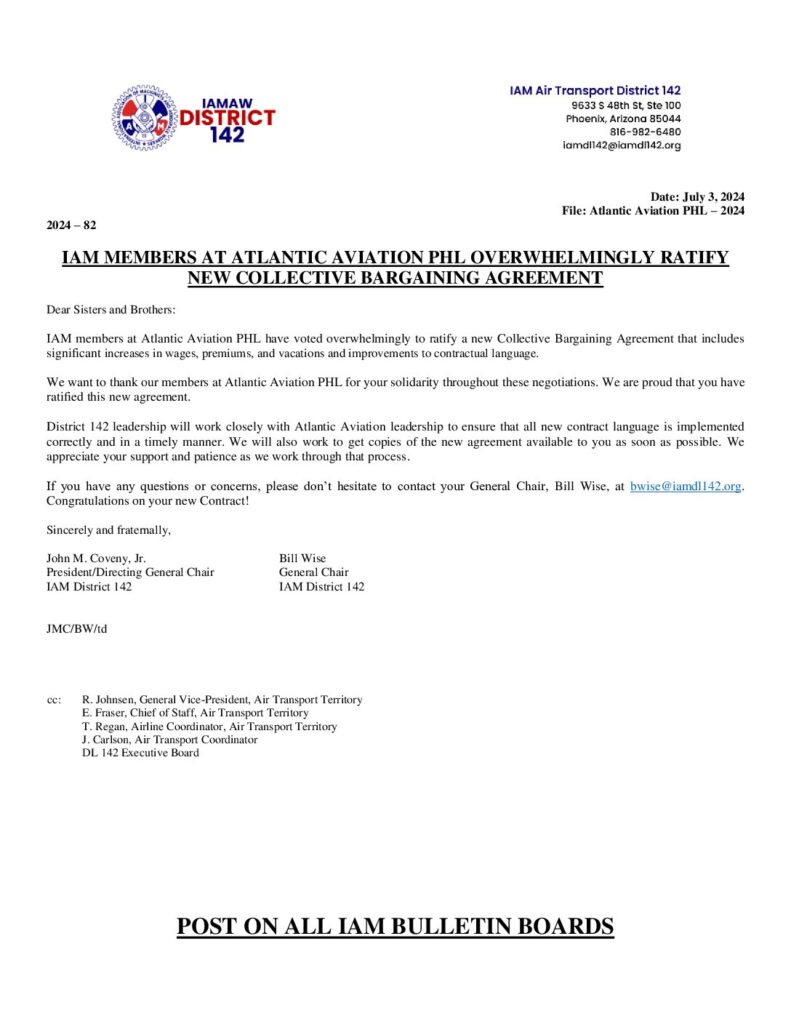 IAMAW DISTRICT 142

IAM Air Transport District 142
9633 S 48th St, Ste 100
Phoenix, Arizona 85044
816-982-6480
iamdl142@iamdl142.org

Date: July 3, 2024
File: Atlantic Aviation PHL – 2024

2024 – 82

IAM MEMBERS AT ATLANTIC AVIATION PHL OVERWHELMINGLY RATIFY NEW COLLECTIVE BARGAINING AGREEMENT

Dear Sisters and Brothers:

IAM members at Atlantic Aviation PHL have voted overwhelmingly to ratify a new Collective Bargaining Agreement that includes significant increases in wages, premiums, and vacations and improvements to contractual language.

We want to thank our members at Atlantic Aviation PHL for your solidarity throughout these negotiations. We are proud that you have ratified this new agreement.

District 142 leadership will work closely with Atlantic Aviation leadership to ensure that all new contract language is implemented correctly and in a timely manner. We will also work to get copies of the new agreement available to you as soon as possible. We appreciate your support and patience as we work through that process.

If you have any questions or concerns, please don't hesitate to contact your General Chair, Bill Wise, at bwise@iamdl142.org. Congratulations on your new Contract!

Sincerely and fraternally,

John M. Coveny, Jr.
President/Directing General Chair
IAM District 142

Bill Wise
General Chair
IAM District 142

JMC/BW/td

cc: R. Johnsen, General Vice-President, Air Transport Territory
E. Fraser, Chief of Staff, Air Transport Territory
T. Regan, Airline Coordinator, Air Transport Territory
J. Carlson, Air Transport Coordinator
DL 142 Executive Board

POST ON ALL IAM BULLETIN BOARDS